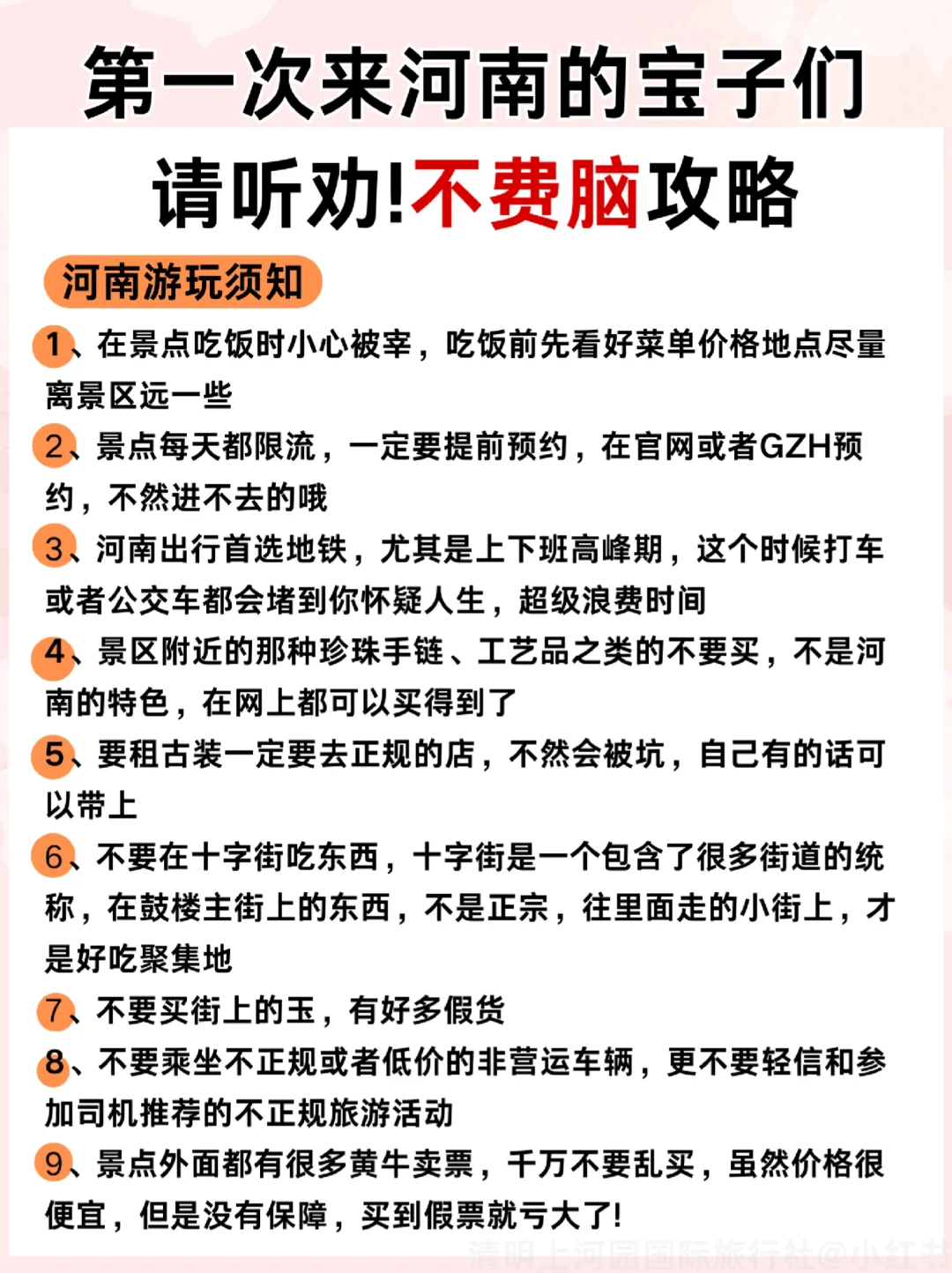 第一次来河南的宝子们

请听劝!不费脑攻略

河南游玩须知

1、在景点吃饭时小心被宰，吃饭前先看好菜单价格地点尽量离景区远一些

2、景点每天都限流，一定要提前预约，在官网或者GZH预约，不然进不去的哦

3、河南出行首选地铁，尤其是上下班高峰期，这个时候打车或者公交车都会堵到你怀疑人生，超级浪费时间

4、景区附近的那种珍珠手链、工艺品之类的不要买，不是河南的特色，在网上都可以买得到了

5、要租古装一定要去正规的店，不然会被坑，自己有的话可以带上

6、不要在十字街吃东西，十字街是一个包含了很多街道的统称，在鼓楼主街上的东西，不是正宗，往里面走的小街上，才是好吃聚集地

7、不要买街上的玉，有好多假货

8、不要乘坐不正规或者低价的非营运车辆，更不要轻信和参加司机推荐的不正规旅游活动

9、景点外面都有很多黄牛卖票，千万不要乱买，虽然价格很便宜，但是没有保障，买到假票就亏大了!

清明上河园国际旅行社@小红书